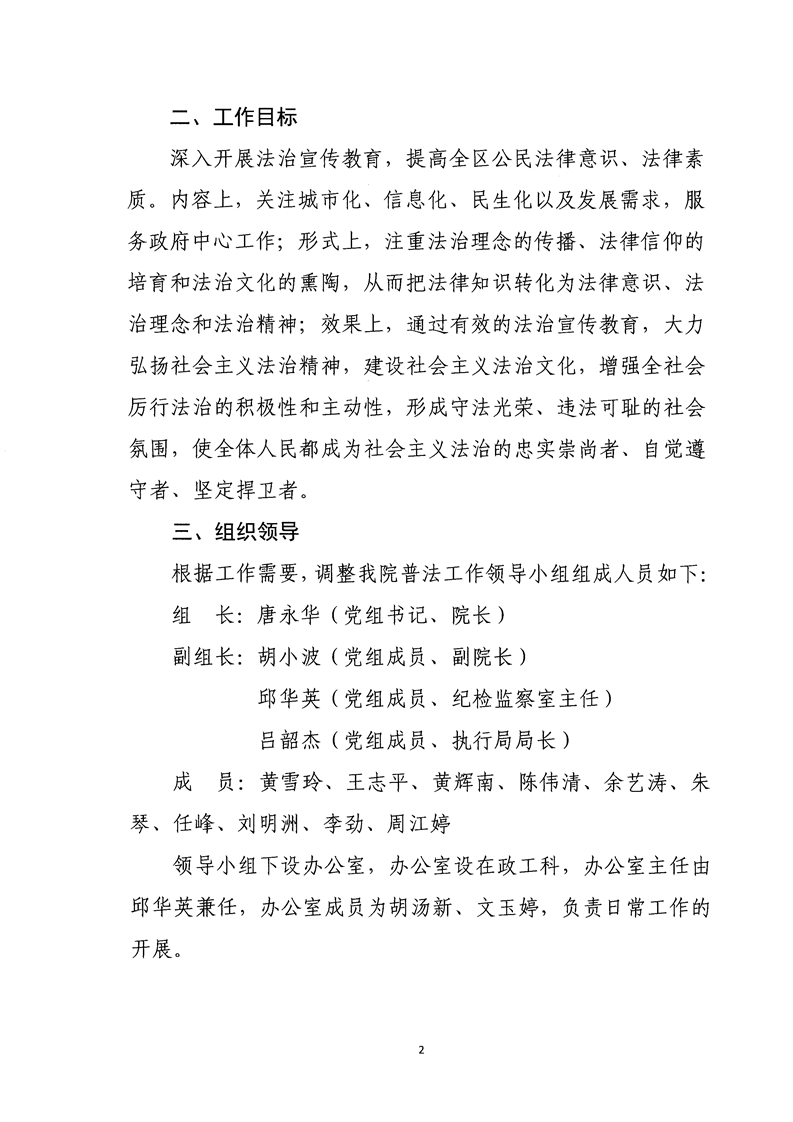 二、工作目标

深入开展法治宣传教育，提高全区公民法律意识、法律素质。内容上，关注城市化、信息化、民生化以及发展需求，服务政府中心工作；形式上，注重法治理念的传播、法律信仰的培育和法治文化的熏陶，从而把法律知识转化为法律意识、法治理念和法治精神；效果上，通过有效的法治宣传教育，大力弘扬社会主义法治精神，建设社会主义法治文化，增强全社会厉行法治的积极性和主动性，形成守法光荣、违法可耻的社会氛围，使全体人民都成为社会主义法治的忠实崇尚者、自觉遵守者、坚定捍卫者。

三、组织领导

根据工作需要，调整我院普法工作领导小组组成人员如下：

组　长：唐永华（党组书记、院长）

副组长：胡小波（党组成员、副院长）

邱华英（党组成员、纪检监察室主任）

吕韶杰（党组成员、执行局局长）

成　员：黄雪玲、王志平、黄辉南、陈伟清、余艺涛、朱琴、任峰、刘明洲、李劲、周江婷

领导小组下设办公室，办公室设在政工科，办公室主任由邱华英兼任，办公室成员为胡汤新、文玉婷，负责日常工作的开展。

2